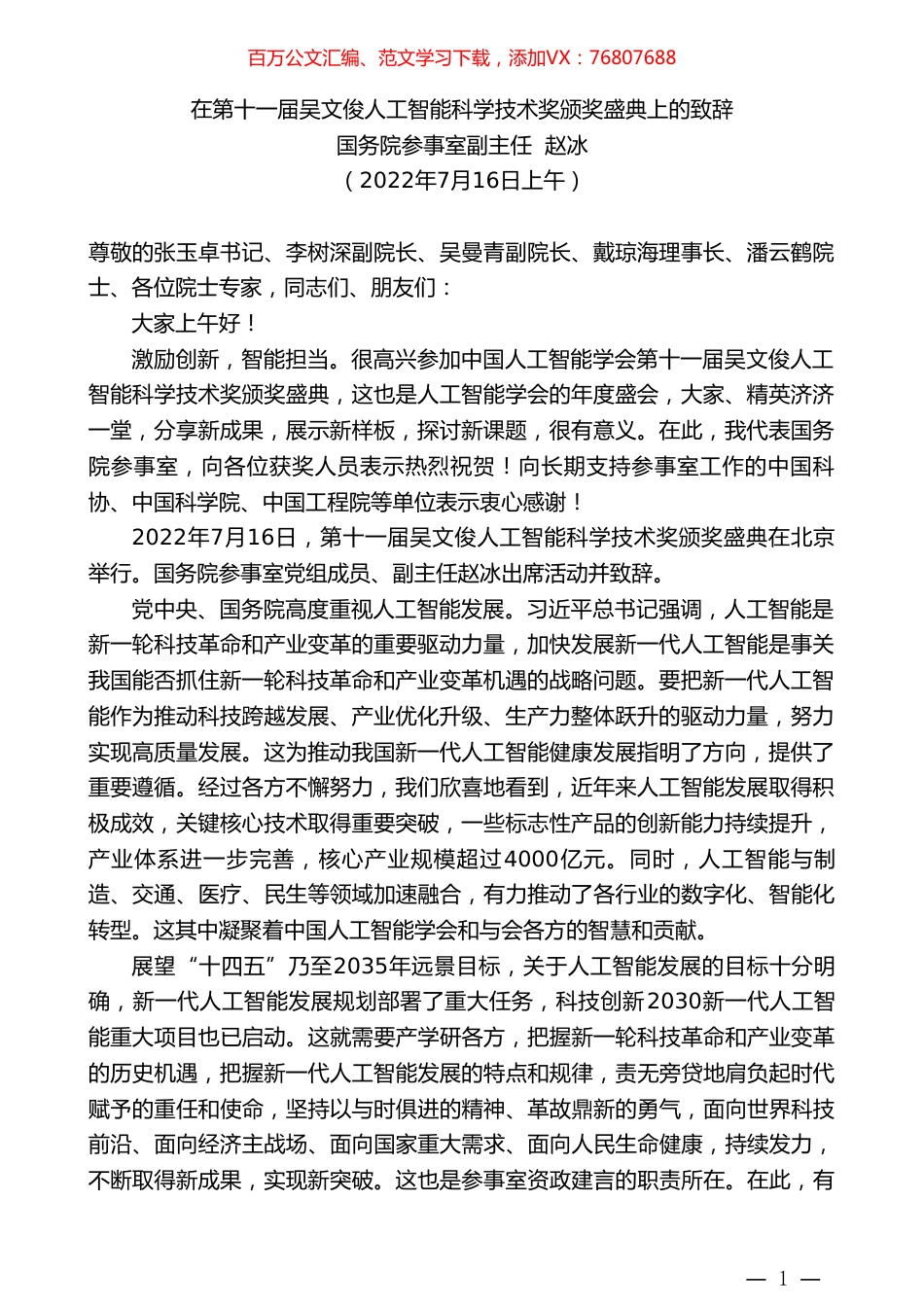 百万公文汇编、范文学习下载，添加VX：76807688

在第十一届吴文俊人工智能科学技术奖颁奖盛典上的致辞
国务院参事室副主任 赵冰
（2022年7月16日上午）

尊敬的张玉卓书记、李树深副院长、吴曼青副院长、戴琼海理事长、潘云鹤院士、各位院士专家，同志们、朋友们：

大家上午好！

激励创新，智能担当。很高兴参加中国人工智能学会第十一届吴文俊人工智能科学技术奖颁奖盛典，这也是人工智能学会的年度盛会，大家、精英济济一堂，分享新成果，展示新样板，探讨新课题，很有意义。在此，我代表国务院参事室，向各位获奖人员表示热烈祝贺！向长期支持参事室工作的中国科协、中国科学院、中国工程院等单位表示衷心感谢！

2022年7月16日，第十一届吴文俊人工智能科学技术奖颁奖盛典在北京举行。国务院参事室党组成员、副主任赵冰出席活动并致辞。

党中央、国务院高度重视人工智能发展。习近平总书记强调，人工智能是新一轮科技革命和产业变革的重要驱动力量，加快发展新一代人工智能是事关我国能否抓住新一轮科技革命和产业变革机遇的战略问题。要把新一代人工智能作为推动科技跨越发展、产业优化升级、生产力整体跃升的驱动力量，努力实现高质量发展。这为推动我国新一代人工智能健康发展指明了方向，提供了重要遵循。经过各方不懈努力，我们欣喜地看到，近年来人工智能发展取得积极成效，关键核心技术取得重要突破，一些标志性产品的创新能力持续提升，产业体系进一步完善，核心产业规模超过4000亿元。同时，人工智能与制造、交通、医疗、民生等领域加速融合，有力推动了各行业的数字化、智能化转型。这其中凝聚着中国人工智能学会和与会各方的智慧和贡献。

展望“十四五”乃至2035年远景目标，关于人工智能发展的目标十分明确，新一代人工智能发展规划部署了重大任务，科技创新2030新一代人工智能重大项目也已启动。这就需要产学研各方，把握新一轮科技革命和产业变革的历史机遇，把握新一代人工智能发展的特点和规律，责无旁贷地肩负起时代赋予的重任和使命，坚持以与时俱进的精神、革故鼎新的勇气，面向世界科技前沿、面向经济主战场、面向国家重大需求、面向人民生命健康，持续发力，不断取得新成果，实现新突破。这也是参事室资政建言的职责所在。在此，有

— 1 —